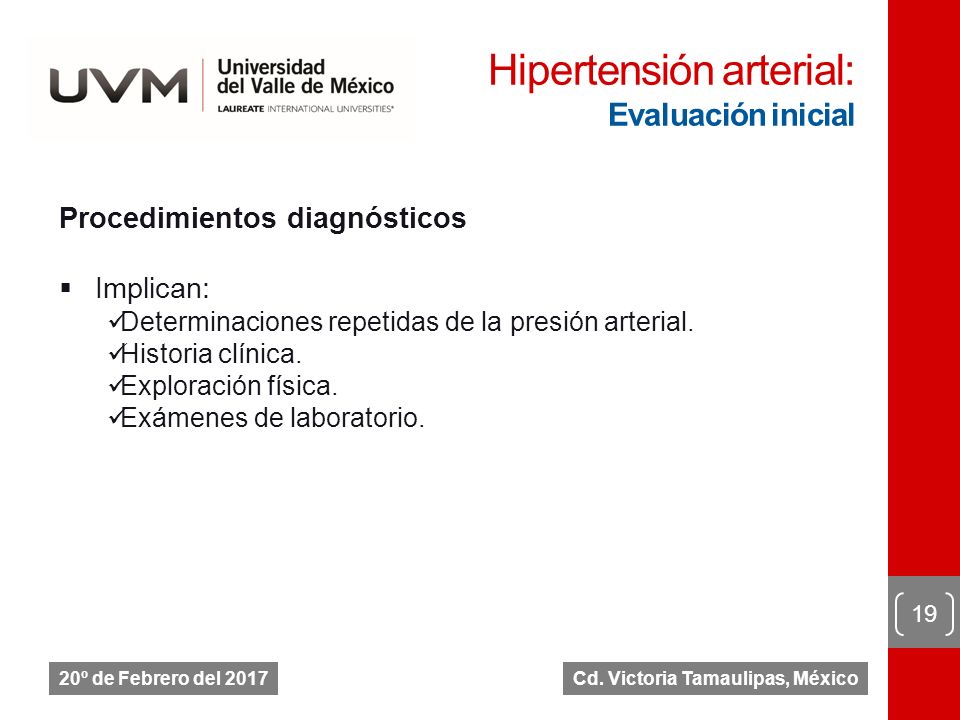 UVM Universidad del Valle de México
LAUREATE INTERNATIONAL UNIVERSITIES®

Hipertensión arterial:
Evaluación inicial

Procedimientos diagnósticos

▪ Implican:
✓Determinaciones repetidas de la presión arterial.
✓Historia clínica.
✓Exploración física.
✓Exámenes de laboratorio.

19

20º de Febrero del 2017

Cd. Victoria Tamaulipas, México